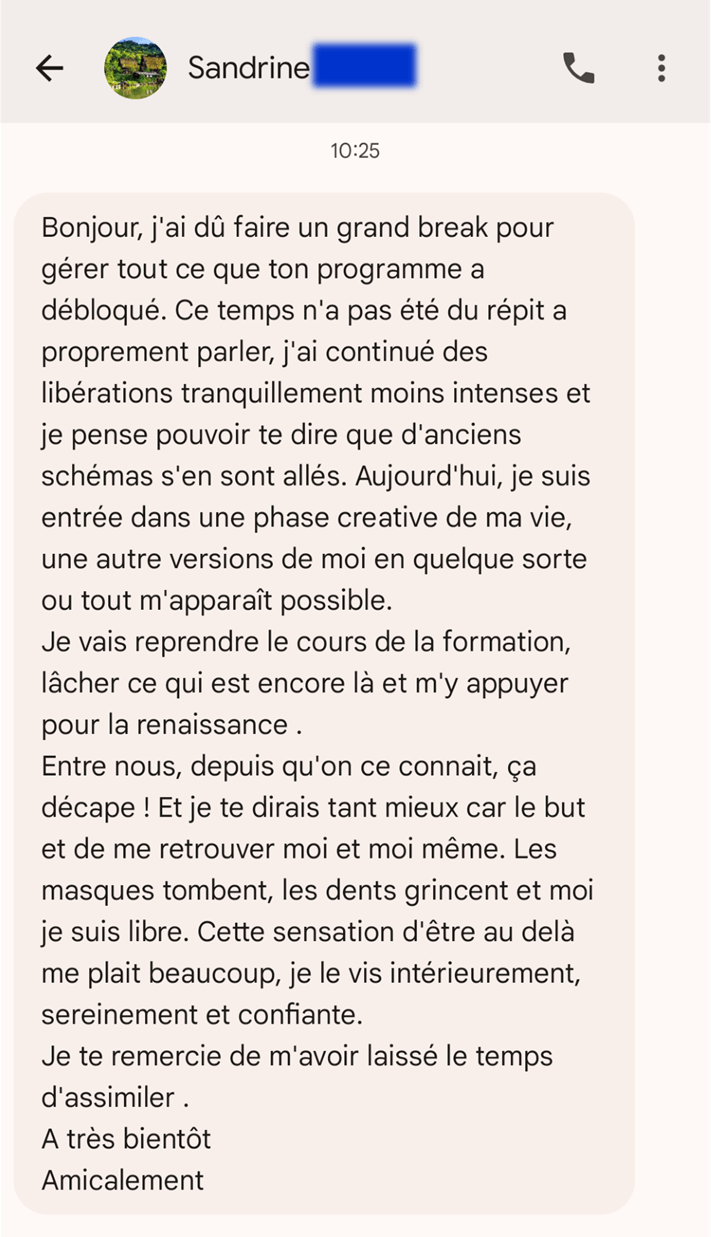 Sandrine

10:25

Bonjour, j'ai dû faire un grand break pour gérer tout ce que ton programme a débloqué. Ce temps n'a pas été du répit a proprement parler, j'ai continué des libérations tranquillement moins intenses et je pense pouvoir te dire que d'anciens schémas s'en sont allés. Aujourd'hui, je suis entrée dans une phase creative de ma vie, une autre versions de moi en quelque sorte ou tout m'apparaît possible.
Je vais reprendre le cours de la formation, lâcher ce qui est encore là et m'y appuyer pour la renaissance .
Entre nous, depuis qu'on ce connait, ça décape ! Et je te dirais tant mieux car le but et de me retrouver moi et moi même. Les masques tombent, les dents grincent et moi je suis libre. Cette sensation d'être au delà me plait beaucoup, je le vis intérieurement, sereinement et confiante.
Je te remercie de m'avoir laissé le temps d'assimiler .
A très bientôt
Amicalement